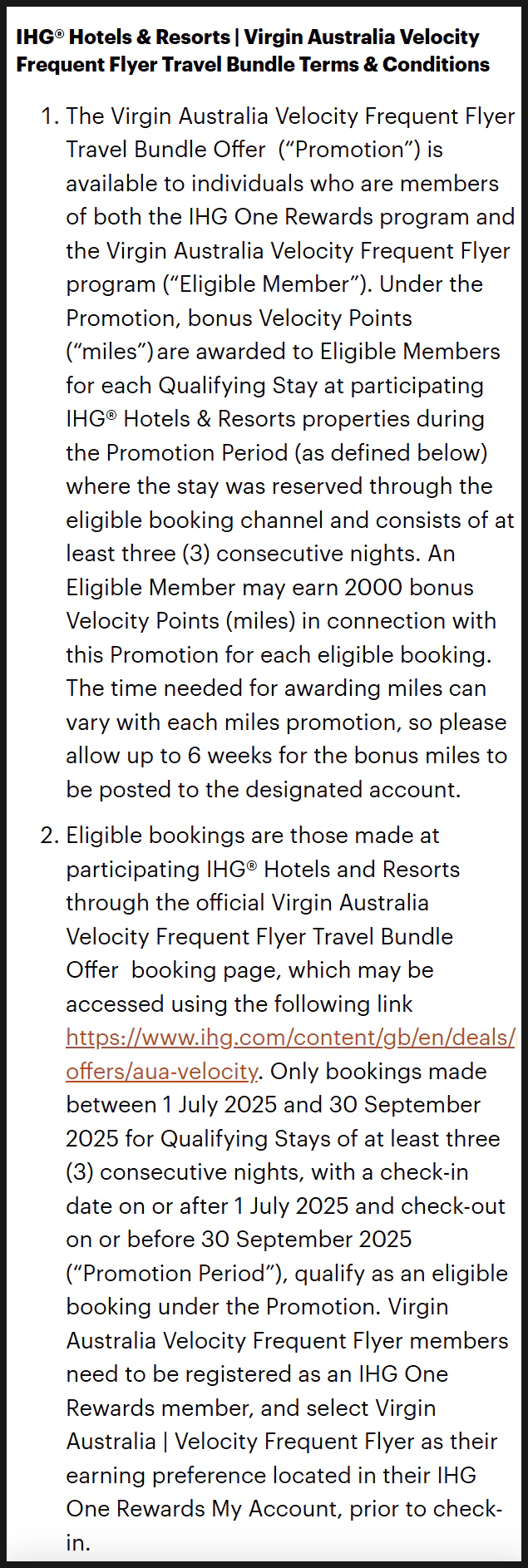 IHG® Hotels & Resorts | Virgin Australia Velocity Frequent Flyer Travel Bundle Terms & Conditions

1. The Virgin Australia Velocity Frequent Flyer Travel Bundle Offer (“Promotion”) is available to individuals who are members of both the IHG One Rewards program and the Virgin Australia Velocity Frequent Flyer program (“Eligible Member”). Under the Promotion, bonus Velocity Points (“miles”) are awarded to Eligible Members for each Qualifying Stay at participating IHG® Hotels & Resorts properties during the Promotion Period (as defined below) where the stay was reserved through the eligible booking channel and consists of at least three (3) consecutive nights. An Eligible Member may earn 2000 bonus Velocity Points (miles) in connection with this Promotion for each eligible booking. The time needed for awarding miles can vary with each miles promotion, so please allow up to 6 weeks for the bonus miles to be posted to the designated account.

2. Eligible bookings are those made at participating IHG® Hotels and Resorts through the official Virgin Australia Velocity Frequent Flyer Travel Bundle Offer booking page, which may be accessed using the following link https://www.ihg.com/content/gb/en/deals/offers/aua-velocity. Only bookings made between 1 July 2025 and 30 September 2025 for Qualifying Stays of at least three (3) consecutive nights, with a check-in date on or after 1 July 2025 and check-out on or before 30 September 2025 (“Promotion Period”), qualify as an eligible booking under the Promotion. Virgin Australia Velocity Frequent Flyer members need to be registered as an IHG One Rewards member, and select Virgin Australia | Velocity Frequent Flyer as their earning preference located in their IHG One Rewards My Account, prior to check-in.